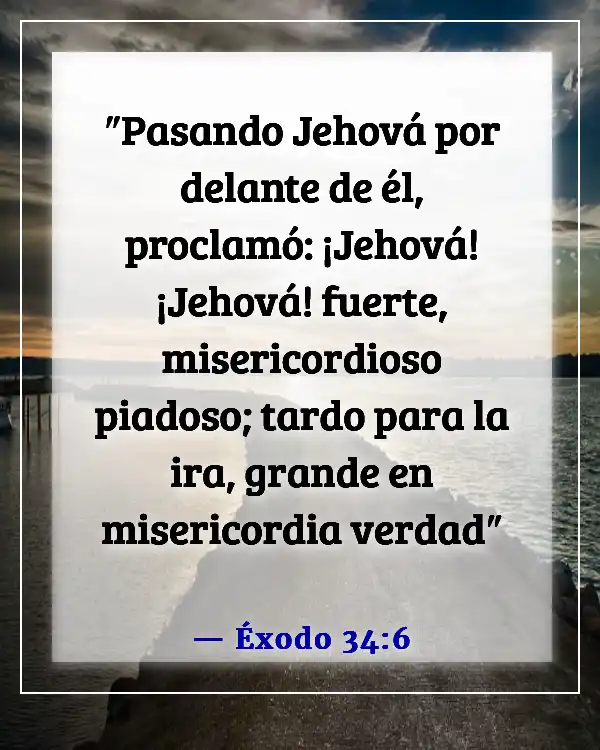 "Pasando Jehová por delante de él, proclamó: ¡Jehová! ¡Jehová! fuerte, misericordioso piadoso; tardo para la ira, grande en misericordia verdad"

— Éxodo 34:6